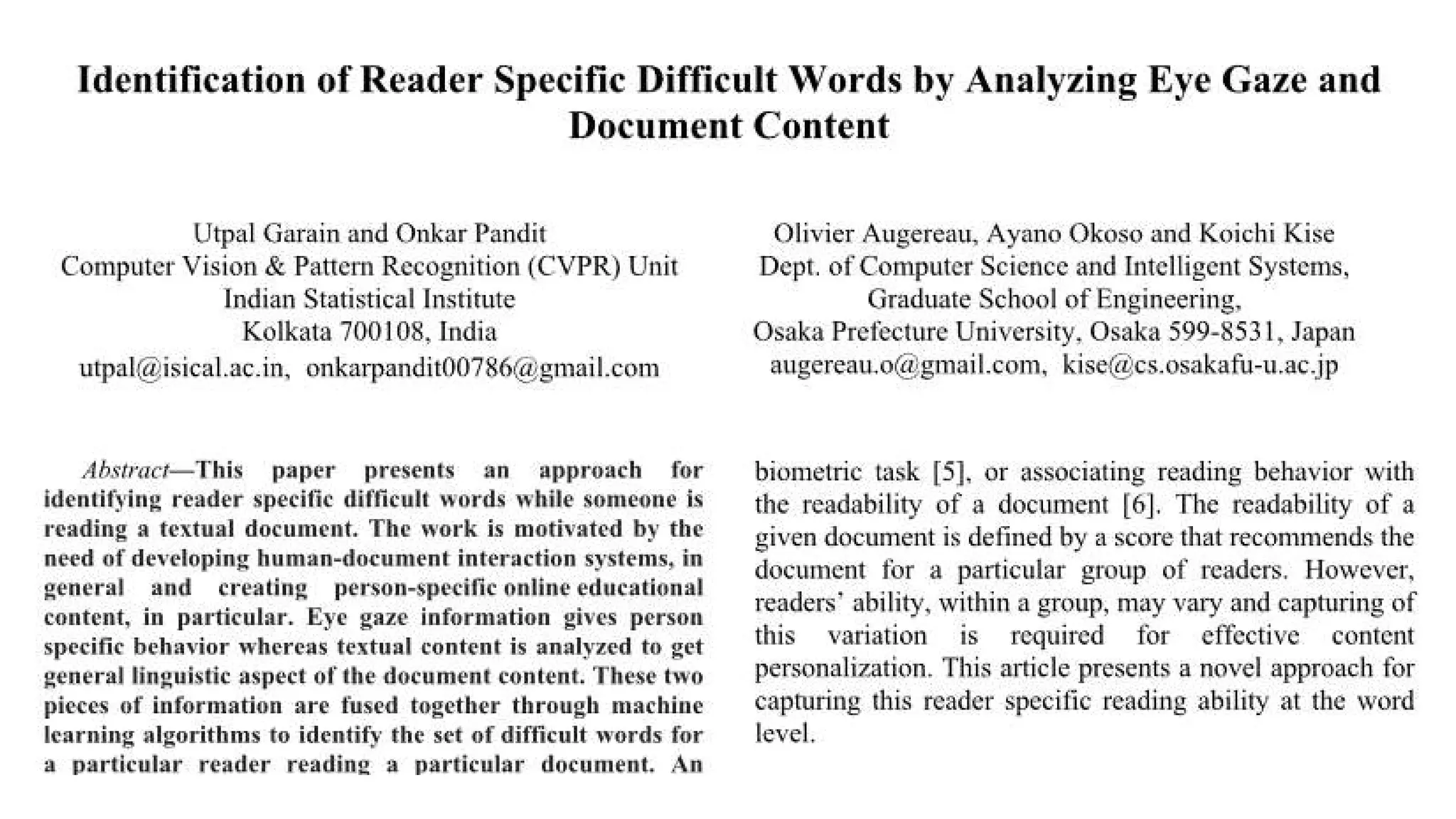 Identification of Reader Specific Difficult Words by Analyzing Eye Gaze and Document Content

Utpal Garain and Onkar Pandit
Computer Vision & Pattern Recognition (CVPR) Unit
Indian Statistical Institute
Kolkata 700108, India
utpal@isical.ac.in, onkarpandit00786@gmail.com

Olivier Augereau, Ayano Okoso and Koichi Kise
Dept. of Computer Science and Intelligent Systems,
Graduate School of Engineering,
Osaka Prefecture University, Osaka 599-8531, Japan
augereau.o@gmail.com, kise@cs.osakafu-u.ac.jp

Abstract—This paper presents an approach for identifying reader specific difficult words while someone is reading a textual document. The work is motivated by the need of developing human-document interaction systems, in general and creating person-specific online educational content, in particular. Eye gaze information gives person specific behavior whereas textual content is analyzed to get general linguistic aspect of the document content. These two pieces of information are fused together through machine learning algorithms to identify the set of difficult words for a particular reader reading a particular document. An

biometric task [5], or associating reading behavior with the readability of a document [6]. The readability of a given document is defined by a score that recommends the document for a particular group of readers. However, readers' ability, within a group, may vary and capturing of this variation is required for effective content personalization. This article presents a novel approach for capturing this reader specific reading ability at the word level.